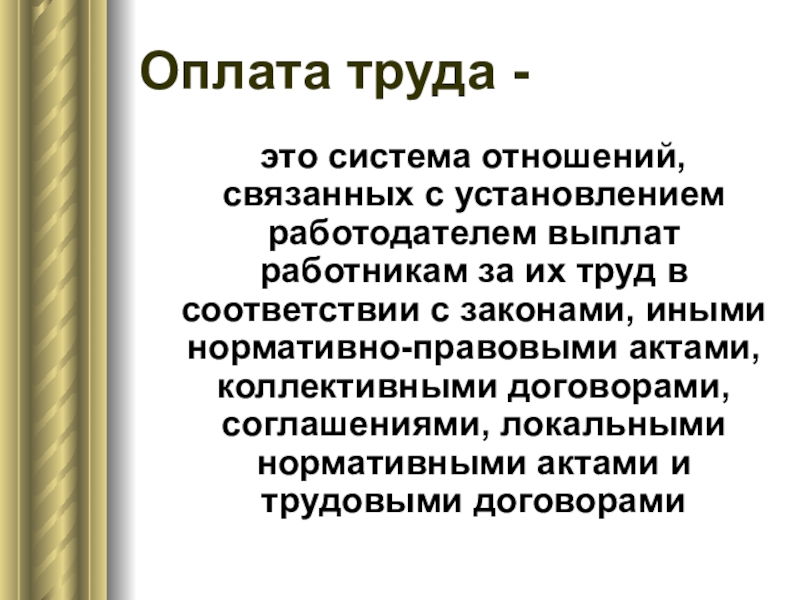 Оплата труда -

это система отношений, связанных с установлением работодателем выплат работникам за их труд в соответствии с законами, иными нормативно-правовыми актами, коллективными договорами, соглашениями, локальными нормативными актами и трудовыми договорами